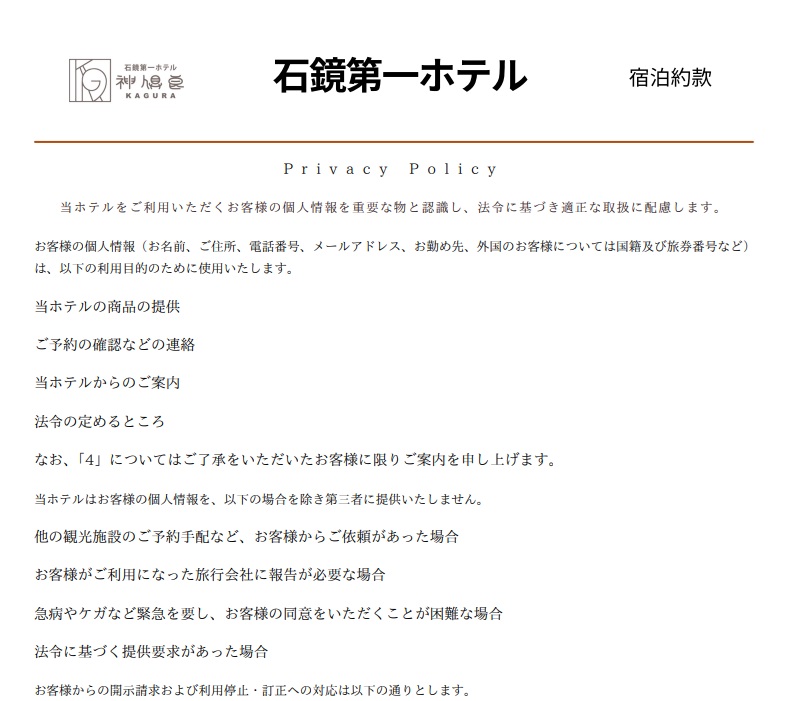 石鏡第一ホテル
神倶良
KAGURA

石鏡第一ホテル

宿泊約款

Privacy Policy

当ホテルをご利用いただくお客様の個人情報を重要な物と認識し、法令に基づき適正な取扱に配慮します。

お客様の個人情報（お名前、ご住所、電話番号、メールアドレス、お勤め先、外国のお客様については国籍及び旅券番号など）は、以下の利用目的のために使用いたします。

当ホテルの商品の提供

ご予約の確認などの連絡

当ホテルからのご案内

法令の定めるところ

なお、「4」についてはご了承をいただいたお客様に限りご案内を申し上げます。

当ホテルはお客様の個人情報を、以下の場合を除き第三者に提供いたしません。

他の観光施設のご予約手配など、お客様からご依頼があった場合

お客様がご利用になった旅行会社に報告が必要な場合

急病やケガなど緊急を要し、お客様の同意をいただくことが困難な場合

法令に基づく提供要求があった場合

お客様からの開示請求および利用停止・訂正への対応は以下の通りとします。